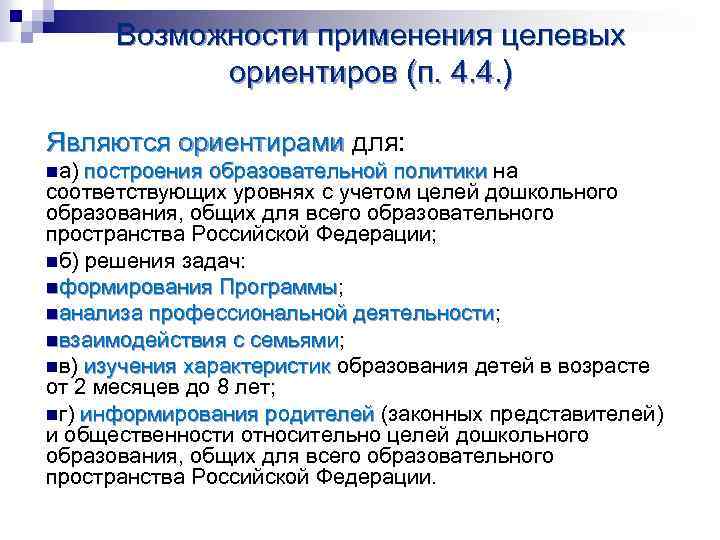 Возможности применения целевых ориентиров (п. 4.4.)

Являются ориентирами для:

а) построения образовательной политики на соответствующих уровнях с учетом целей дошкольного образования, общих для всего образовательного пространства Российской Федерации;

б) решения задач:

формирования Программы;

анализа профессиональной деятельности;

взаимодействия с семьями;

в) изучения характеристик образования детей в возрасте от 2 месяцев до 8 лет;

г) информирования родителей (законных представителей) и общественности относительно целей дошкольного образования, общих для всего образовательного пространства Российской Федерации.